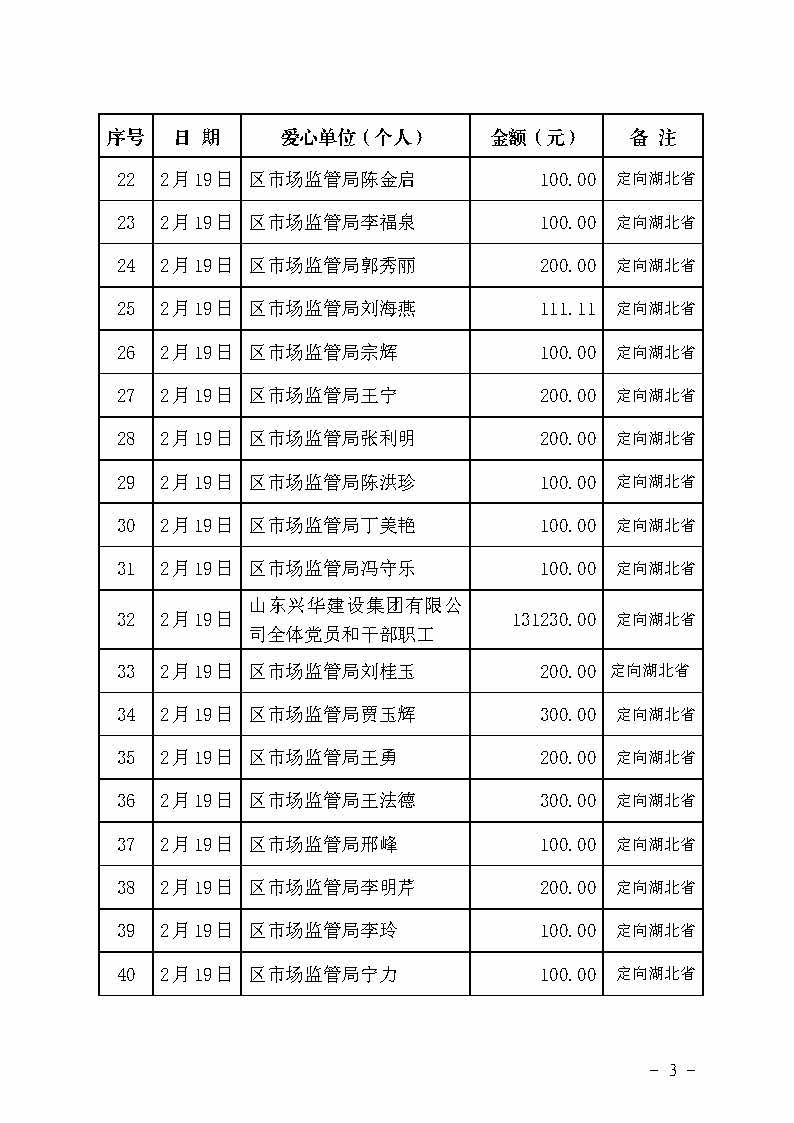 | 序号 | 日 期 | 爱心单位（个人） | 金额（元） | 备 注 |
|---|---|---|---|---|
| 22 | 2月19日 | 区市场监管局陈金启 | 100.00 | 定向湖北省 |
| 23 | 2月19日 | 区市场监管局李福泉 | 100.00 | 定向湖北省 |
| 24 | 2月19日 | 区市场监管局郭秀丽 | 200.00 | 定向湖北省 |
| 25 | 2月19日 | 区市场监管局刘海燕 | 111.11 | 定向湖北省 |
| 26 | 2月19日 | 区市场监管局宗辉 | 100.00 | 定向湖北省 |
| 27 | 2月19日 | 区市场监管局王宁 | 200.00 | 定向湖北省 |
| 28 | 2月19日 | 区市场监管局张利明 | 200.00 | 定向湖北省 |
| 29 | 2月19日 | 区市场监管局陈洪珍 | 100.00 | 定向湖北省 |
| 30 | 2月19日 | 区市场监管局丁美艳 | 100.00 | 定向湖北省 |
| 31 | 2月19日 | 区市场监管局冯守乐 | 100.00 | 定向湖北省 |
| 32 | 2月19日 | 山东兴华建设集团有限公司全体党员和干部职工 | 131230.00 | 定向湖北省 |
| 33 | 2月19日 | 区市场监管局刘桂玉 | 200.00 | 定向湖北省 |
| 34 | 2月19日 | 区市场监管局贾玉辉 | 300.00 | 定向湖北省 |
| 35 | 2月19日 | 区市场监管局王勇 | 200.00 | 定向湖北省 |
| 36 | 2月19日 | 区市场监管局王法德 | 300.00 | 定向湖北省 |
| 37 | 2月19日 | 区市场监管局邢峰 | 100.00 | 定向湖北省 |
| 38 | 2月19日 | 区市场监管局李明芹 | 200.00 | 定向湖北省 |
| 39 | 2月19日 | 区市场监管局李玲 | 100.00 | 定向湖北省 |
| 40 | 2月19日 | 区市场监管局宁力 | 100.00 | 定向湖北省 |

- 3 -